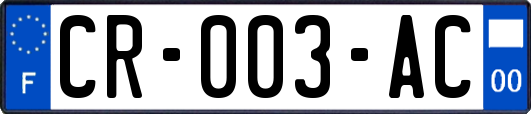 F

CR-003-AC

00